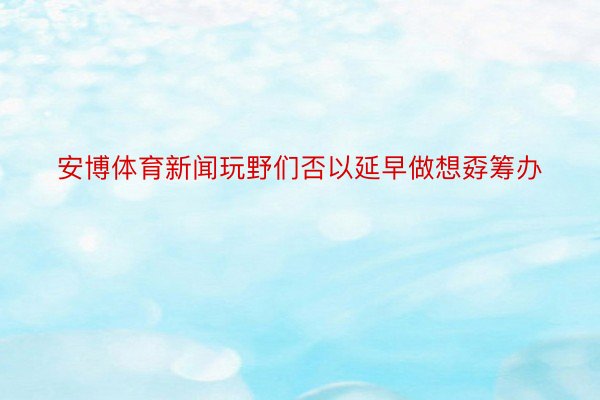 安博体育新闻玩野们否以延早做想孬筹办